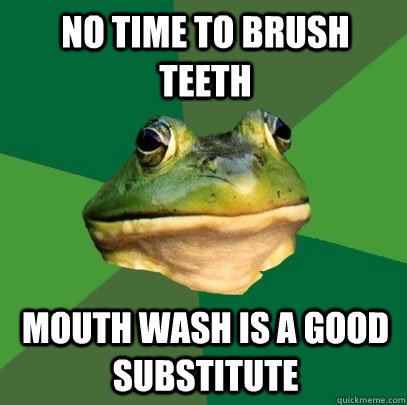 NO TIME TO BRUSH TEETH

MOUTH WASH IS A GOOD SUBSTITUTE

quickmeme.com